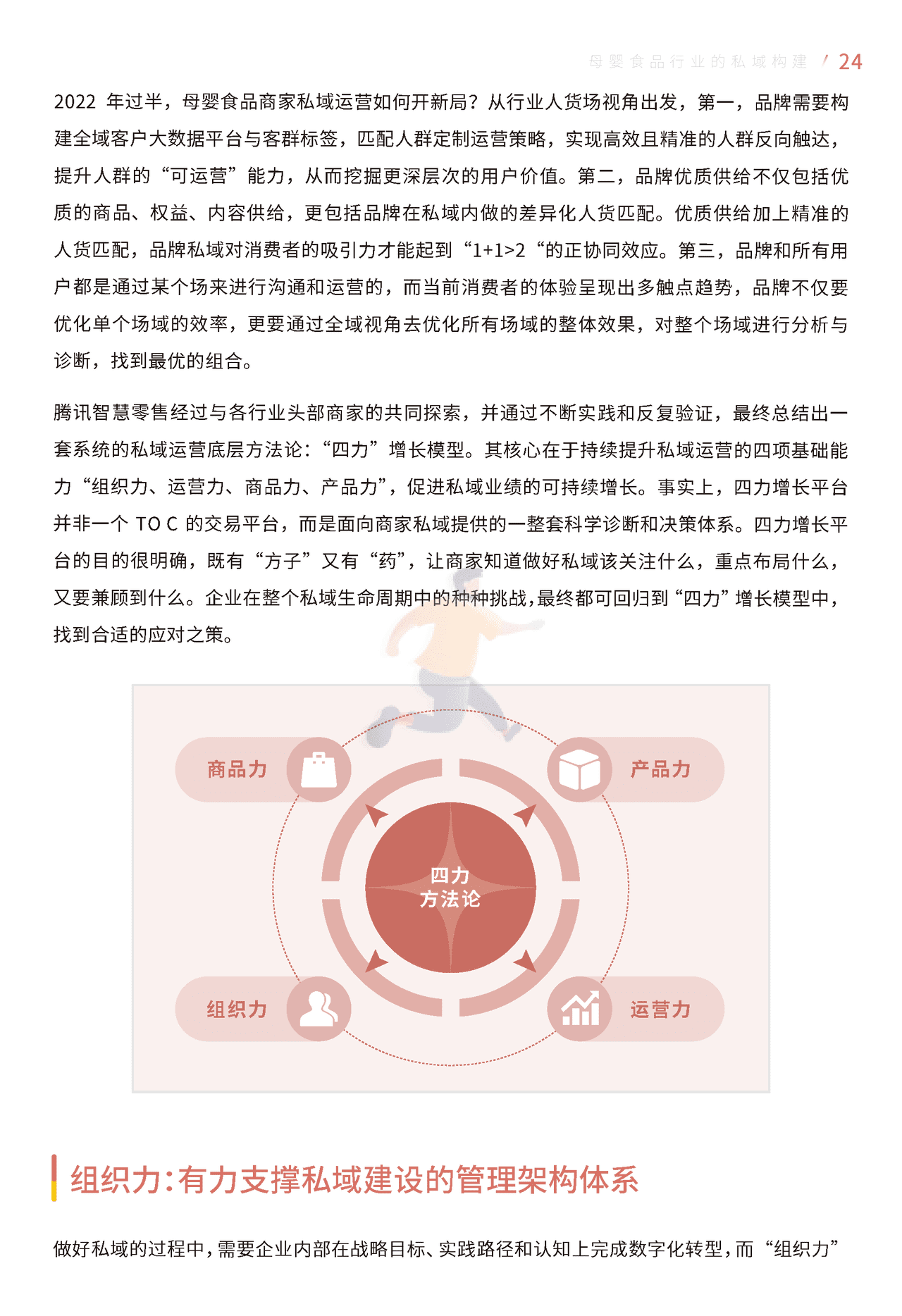 母婴食品行业的私域构建 / 24

2022 年过半，母婴食品商家私域运营如何开新局？从行业人货场视角出发，第一，品牌需要构建全域客户大数据平台与客群标签，匹配人群定制运营策略，实现高效且精准的人群反向触达，提升人群的“可运营”能力，从而挖掘更深层次的用户价值。第二，品牌优质供给不仅包括优质的商品、权益、内容供给，更包括品牌在私域内做的差异化人货匹配。优质供给加上精准的人货匹配，品牌私域对消费者的吸引力才能起到“1+1>2“的正协同效应。第三，品牌和所有用户都是通过某个场来进行沟通和运营的，而当前消费者的体验呈现出多触点趋势，品牌不仅要优化单个场域的效率，更要通过全域视角去优化所有场域的整体效果，对整个场域进行分析与诊断，找到最优的组合。

腾讯智慧零售经过与各行业头部商家的共同探索，并通过不断实践和反复验证，最终总结出一套系统的私域运营底层方法论：“四力”增长模型。其核心在于持续提升私域运营的四项基础能力“组织力、运营力、商品力、产品力”，促进私域业绩的可持续增长。事实上，四力增长平台并非一个 TO C 的交易平台，而是面向商家私域提供的一整套科学诊断和决策体系。四力增长平台的目的很明确，既有“方子”又有“药”，让商家知道做好私域该关注什么，重点布局什么，又要兼顾到什么。企业在整个私域生命周期中的种种挑战，最终都可回归到“四力”增长模型中，找到合适的应对之策。

商品力
产品力
四力
方法论
组织力
运营力

组织力:有力支撑私域建设的管理架构体系

做好私域的过程中，需要企业内部在战略目标、实践路径和认知上完成数字化转型，而“组织力”